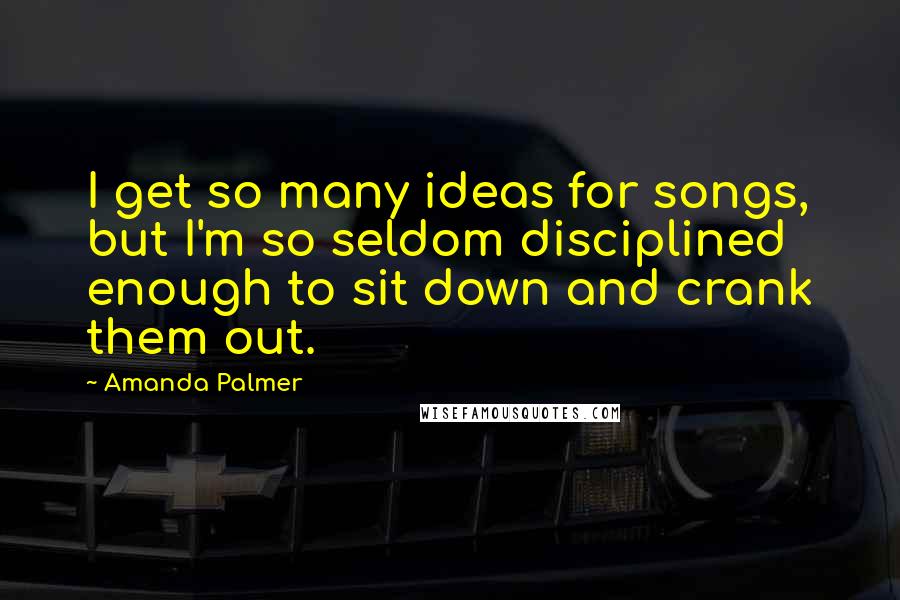 I get so many ideas for songs, but I'm so seldom disciplined enough to sit down and crank them out.

~ Amanda Palmer

WISEFAMOUSQUOTES.COM